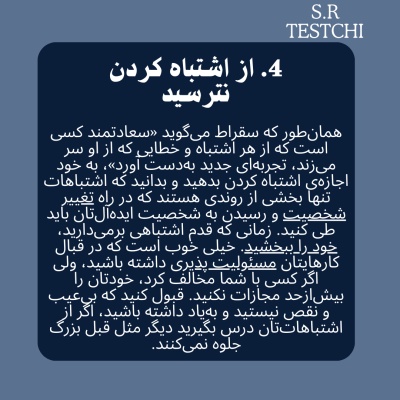 S.R
TESTCHI

4. از اشتباه کردن نترسید

همان‌طور که سقراط می‌گوید «سعادتمند کسی است که از هر اشتباه و خطایی که از او سر می‌زند، تجربه‌ای جدید به‌دست آورد»، به خود اجازه‌ی اشتباه کردن بدهید و بدانید که اشتباهات تنها بخشی از روندی هستند که در راه تغییر شخصیت و رسیدن به شخصیت ایده‌آل‌تان باید طی کنید. زمانی که قدم اشتباهی برمی‌دارید، خود را ببخشید. خیلی خوب است که در قبال کارهایتان مسئولیت پذیری داشته باشید، ولی اگر کسی با شما مخالف کرد، خودتان را بیش‌ازحد مجازات نکنید. قبول کنید که بی‌عیب و نقص نیستید و به‌یاد داشته باشید، اگر از اشتباهات‌تان درس بگیرید دیگر مثل قبل بزرگ جلوه نمی‌کنند.